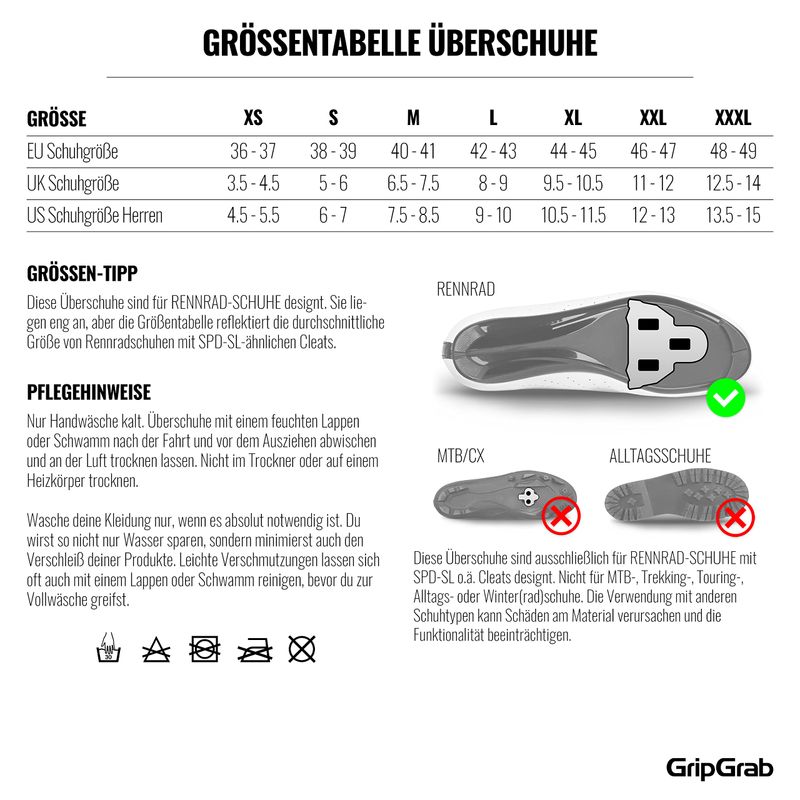 GRÖSSENTABELLE ÜBERSCHUHE

| GRÖSSE | XS | S | M | L | XL | XXL | XXXL |
|---|---|---|---|---|---|---|---|
| EU Schuhgröße | 36 - 37 | 38 - 39 | 40 - 41 | 42 - 43 | 44 - 45 | 46 - 47 | 48 - 49 |
| UK Schuhgröße | 3.5 - 4.5 | 5 - 6 | 6.5 - 7.5 | 8 - 9 | 9.5 - 10.5 | 11 - 12 | 12.5 - 14 |
| US Schuhgröße Herren | 4.5 - 5.5 | 6 - 7 | 7.5 - 8.5 | 9 - 10 | 10.5 - 11.5 | 12 - 13 | 13.5 - 15 |

GRÖSSEN-TIPP

Diese Überschuhe sind für RENNRAD-SCHUHE designt. Sie liegen eng an, aber die Größentabelle reflektiert die durchschnittliche Größe von Rennradschuhen mit SPD-SL-ähnlichen Cleats.

PFLEGEHINWEISE

Nur Handwäsche kalt. Überschuhe mit einem feuchten Lappen oder Schwamm nach der Fahrt und vor dem Ausziehen abwischen und an der Luft trocknen lassen. Nicht im Trockner oder auf einem Heizkörper trocknen.

Wasche deine Kleidung nur, wenn es absolut notwendig ist. Du wirst so nicht nur Wasser sparen, sondern minimierst auch den Verschleiß deiner Produkte. Leichte Verschmutzungen lassen sich oft auch mit einem Lappen oder Schwamm reinigen, bevor du zur Vollwäsche greifst.

30

RENNRAD

MTB/CX

ALLTAGSSCHUHE

Diese Überschuhe sind ausschließlich für RENNRAD-SCHUHE mit SPD-SL o.ä. Cleats designt. Nicht für MTB-, Trekking-, Touring-, Alltags- oder Winter(rad)schuhe. Die Verwendung mit anderen Schuhtypen kann Schäden am Material verursachen und die Funktionalität beeinträchtigen.

GripGrab